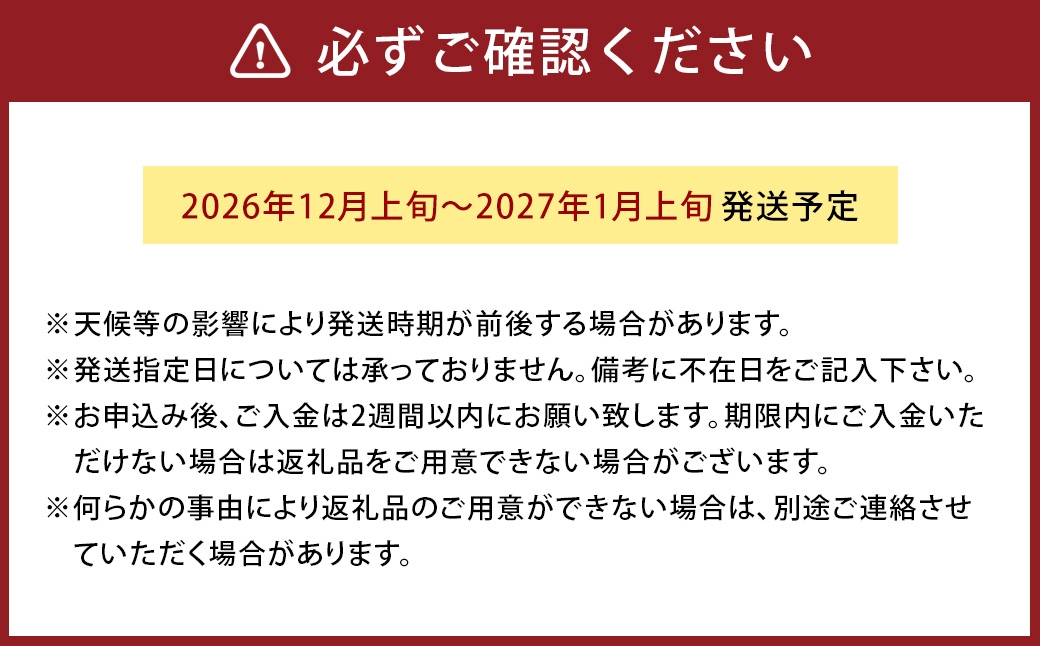 必ずご確認ください

2026年12月上旬～2027年1月上旬 発送予定

※天候等の影響により発送時期が前後する場合があります。
※発送指定日については承っておりません。備考に不在日をご記入下さい。
※お申込み後、ご入金は2週間以内にお願い致します。期限内にご入金いただけない場合は返礼品をご用意できない場合がございます。
※何らかの事由により返礼品のご用意ができない場合は、別途ご連絡させていただく場合があります。